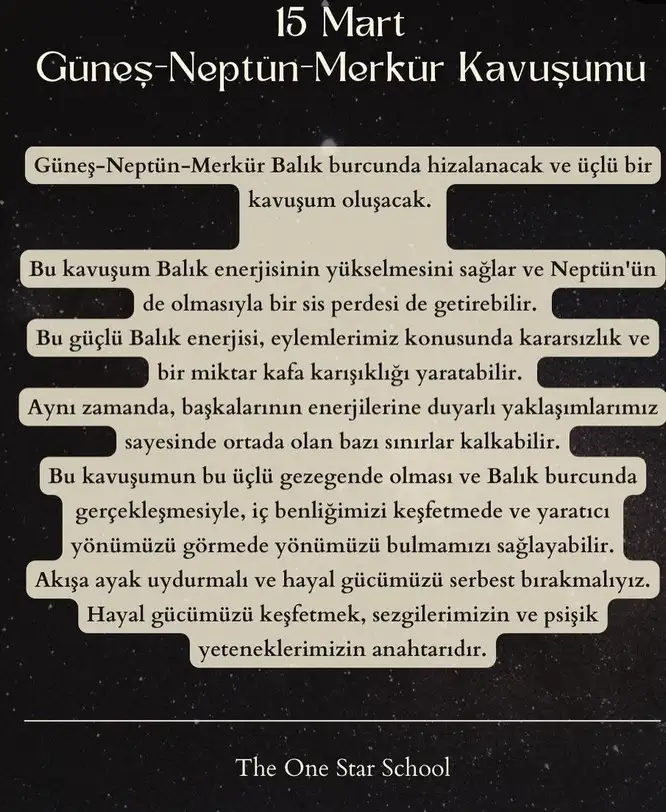 15 Mart
Güneş-Neptün-Merkür Kavuşumu

Güneş-Neptün-Merkür Balık burcunda hizalanacak ve üçlü bir kavuşum oluşacak.

Bu kavuşum Balık enerjisinin yükselmesini sağlar ve Neptün'ün de olmasıyla bir sis perdesi de getirebilir.
Bu güçlü Balık enerjisi, eylemlerimiz konusunda kararsızlık ve bir miktar kafa karışıklığı yaratabilir.
Aynı zamanda, başkalarının enerjilerine duyarlı yaklaşımlarımız sayesinde ortada olan bazı sınırlar kalkabilir.
Bu kavuşumun bu üçlü gezegende olması ve Balık burcunda gerçekleşmesiyle, iç benliğimizi keşfetmede ve yaratıcı yönümüzü görmede yönümüzü bulmamızı sağlayabilir.
Akışa ayak uydurmalı ve hayal gücümüzü serbest bırakmalıyız.
Hayal gücümüzü keşfetmek, sezgilerimizin ve psişik yeteneklerimizin anahtarıdır.

The One Star School